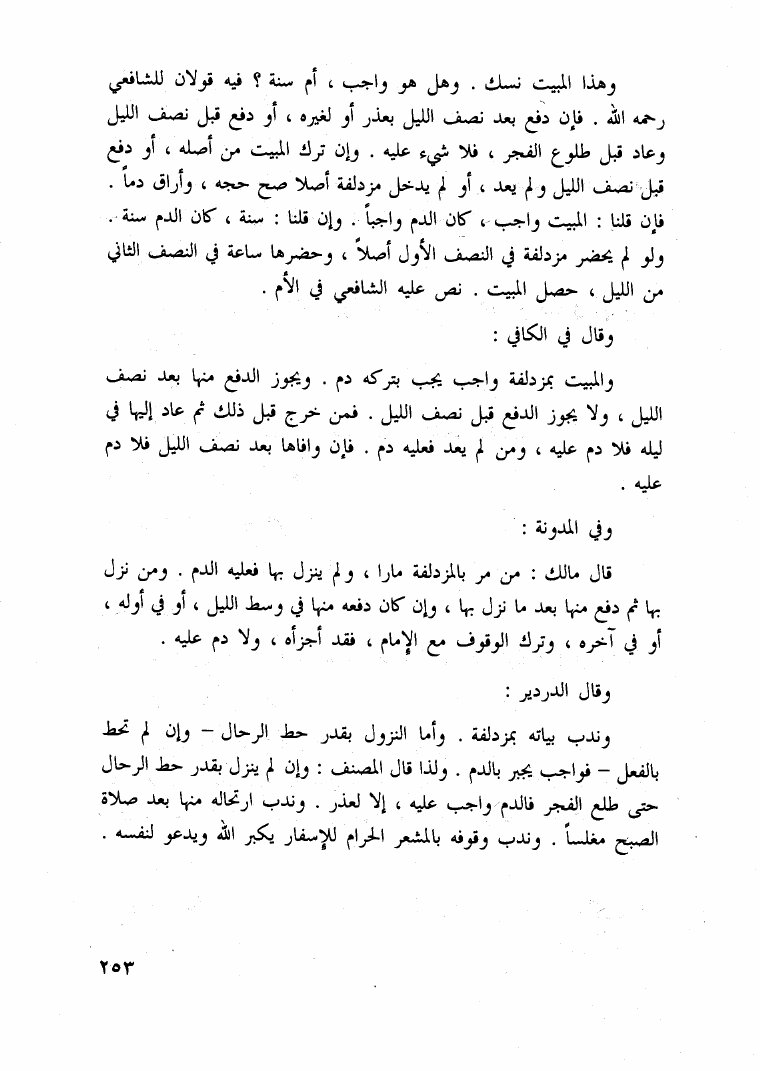 وهذا المبيت نسك . وهل هو واجب ، أم سنة ؟ فيه قولان للشافعي رحمه الله . فإن دفع بعد نصف الليل بعذر أو لغيره ، أو دفع قبل نصف الليل وعاد قبل طلوع الفجر ، فلا شيء عليه . وإن ترك المبيت من أصله ، أو دفع قبل نصف الليل ولم يعد ، أو لم يدخل مزدلفة أصلا صح حجه ، وأراق دماً . فإن قلنا : المبيت واجب ، كان الدم واجباً . وإن قلنا : سنة ، كان الدم سنة . ولو لم يحضر مزدلفة في النصف الأول أصلاً ، وحضرها ساعة في النصف الثاني من الليل ، حصل المبيت . نص عليه الشافعي في الأم .

وقال في الكافي :

والمبيت بمزدلفة واجب يجب بتركه دم . ويجوز الدفع منها بعد نصف الليل ، ولا يجوز الدفع قبل نصف الليل . فمن خرج قبل ذلك ثم عاد إليها في ليله فلا دم عليه ، ومن لم يعد فعليه دم . فإن وافاها بعد نصف الليل فلا دم عليه .

وفي المدونة :

قال مالك : من مر بالمزدلفة مارا ، ولم ينزل بها فعليه الدم . ومن نزل بها ثم دفع منها بعد ما نزل بها ، وإن كان دفعه منها في وسط الليل ، أو في أوله ، أو في آخره ، وترك الوقوف مع الإمام ، فقد أجزأه ، ولا دم عليه .

وقال الدردير :

وندب بياته بمزدلفة . وأما النزول بقدر حط الرحال – وإن لم تحط بالفعل – فواجب يجبر بالدم . ولذا قال المصنف : وإن لم ينزل بقدر حط الرحال حتى طلع الفجر فالدم واجب عليه ، إلا لعذر . وندب ارتحاله منها بعد صلاة الصبح مغلساً . وندب وقوفه بالمشعر الحرام للإسفار يكبر الله ويدعو لنفسه .

٢٥٣